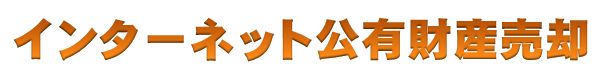 インターネット公有財産売却